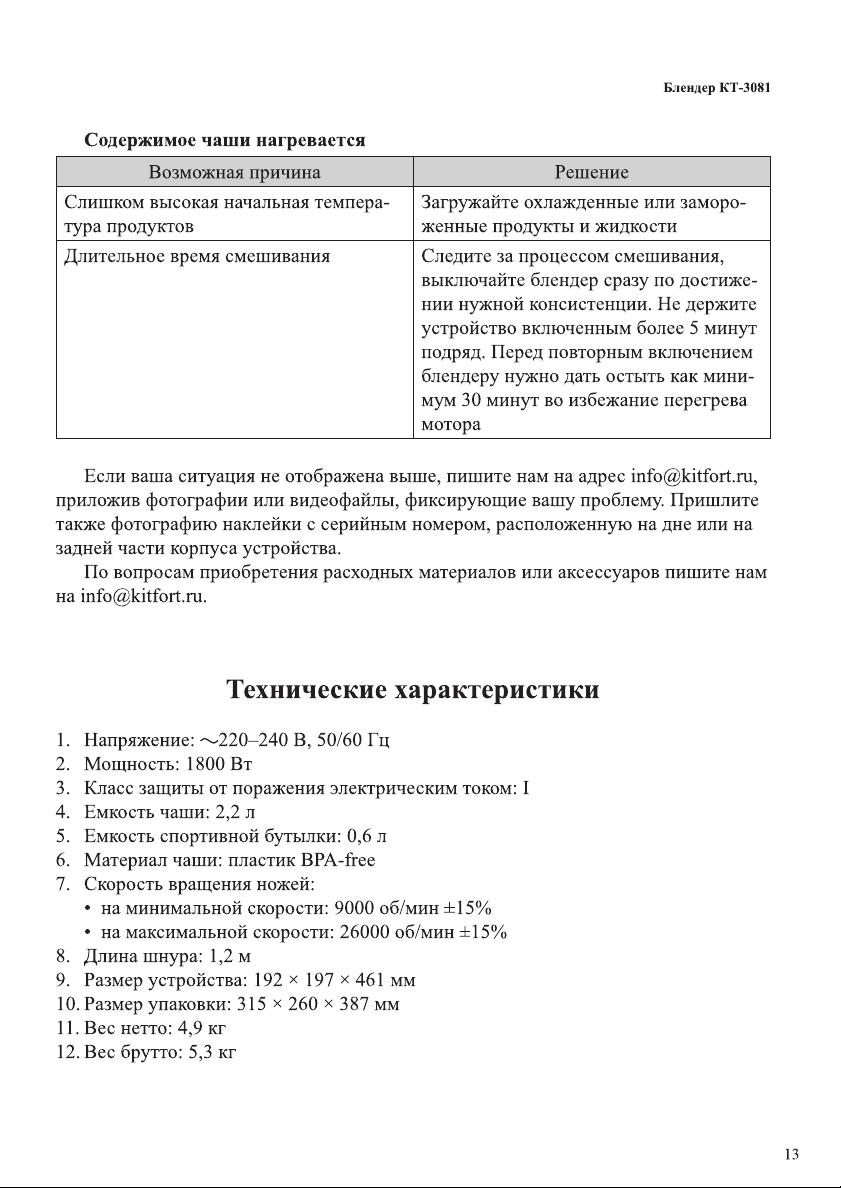 Блендер КТ-3081

Содержимое чаши нагревается

| Возможная причина | Решение |
|---|---|
| Слишком высокая начальная температура продуктов | Загружайте охлажденные или замороженные продукты и жидкости |
| Длительное время смешивания | Следите за процессом смешивания, выключайте блендер сразу по достижении нужной консистенции. Не держите устройство включенным более 5 минут подряд. Перед повторным включением блендеру нужно дать остыть как минимум 30 минут во избежание перегрева мотора |

Если ваша ситуация не отображена выше, пишите нам на адрес info@kitfort.ru, приложив фотографии или видеофайлы, фиксирующие вашу проблему. Пришлите также фотографию наклейки с серийным номером, расположенную на дне или на задней части корпуса устройства.

По вопросам приобретения расходных материалов или аксессуаров пишите нам на info@kitfort.ru.

Технические характеристики

1. Напряжение: ~220–240 В, 50/60 Гц
2. Мощность: 1800 Вт
3. Класс защиты от поражения электрическим током: I
4. Емкость чаши: 2,2 л
5. Емкость спортивной бутылки: 0,6 л
6. Материал чаши: пластик BPA-free
7. Скорость вращения ножей:
• на минимальной скорости: 9000 об/мин ±15%
• на максимальной скорости: 26000 об/мин ±15%
8. Длина шнура: 1,2 м
9. Размер устройства: 192 × 197 × 461 мм
10. Размер упаковки: 315 × 260 × 387 мм
11. Вес нетто: 4,9 кг
12. Вес брутто: 5,3 кг

13